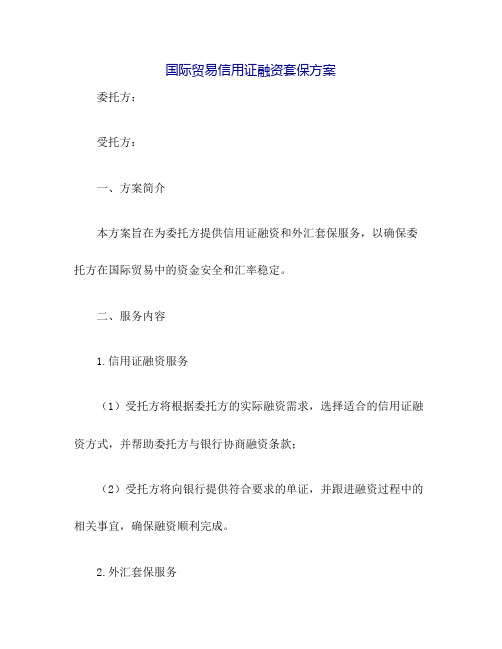 国际贸易信用证融资套保方案

委托方：

受托方：

一、方案简介

本方案旨在为委托方提供信用证融资和外汇套保服务，以确保委托方在国际贸易中的资金安全和汇率稳定。

二、服务内容

1.信用证融资服务

（1）受托方将根据委托方的实际融资需求，选择适合的信用证融资方式，并帮助委托方与银行协商融资条款；

（2）受托方将向银行提供符合要求的单证，并跟进融资过程中的相关事宜，确保融资顺利完成。

2.外汇套保服务